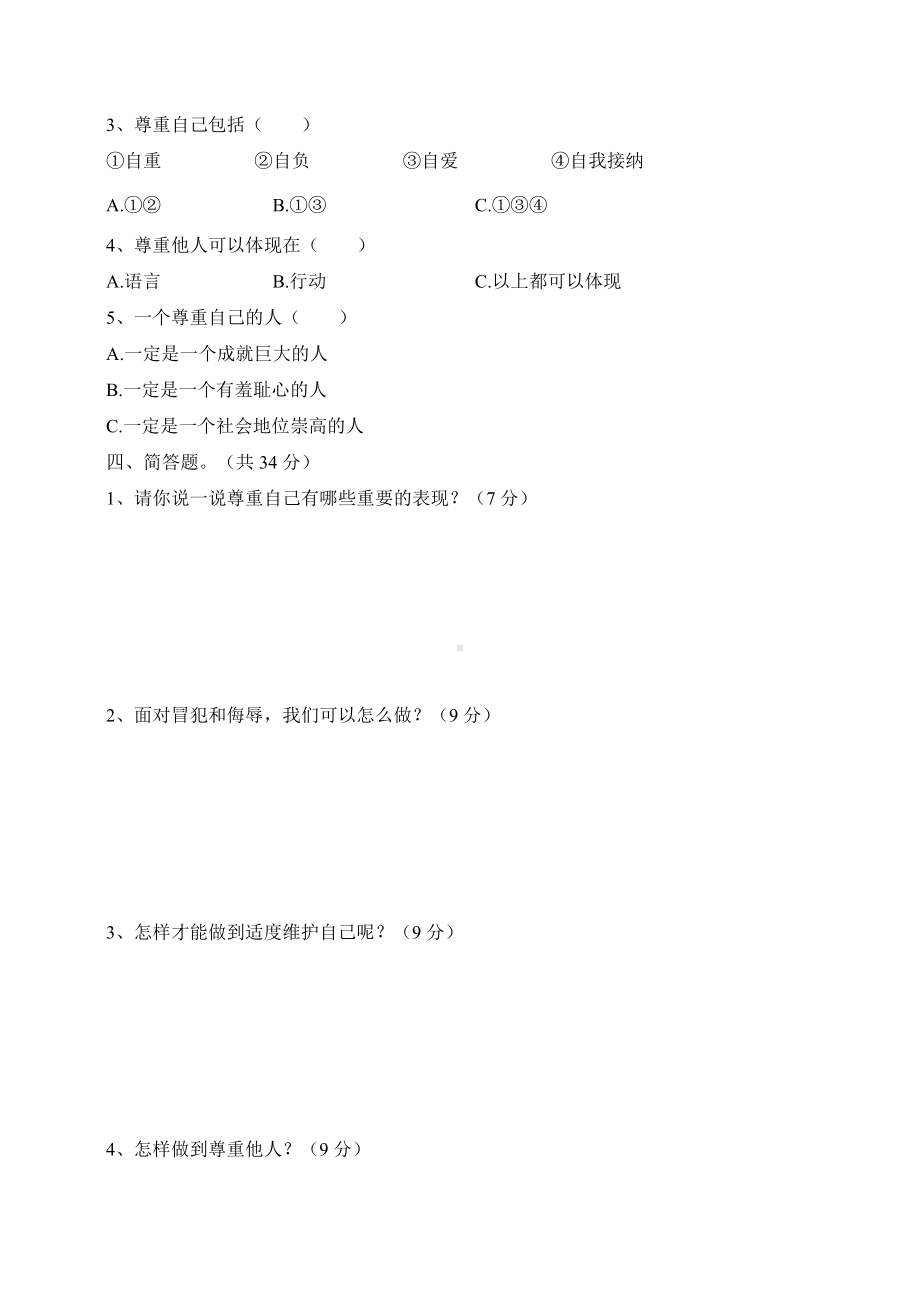 3、尊重自己包括（　　）

①自重　　②自负　　③自爱　　④自我接纳

A.①②　　B.①③　　C.①③④

4、尊重他人可以体现在（　　）

A.语言　　B.行动　　C.以上都可以体现

5、一个尊重自己的人（　　）

A.一定是一个成就巨大的人

B.一定是一个有羞耻心的人

C.一定是一个社会地位崇高的人

四、简答题。（共 34 分）

1、请你说一说尊重自己有哪些重要的表现？（7 分）

2、面对冒犯和侮辱，我们可以怎么做？（9 分）

3、怎样才能做到适度维护自己呢？（9 分）

4、怎样做到尊重他人？（9 分）